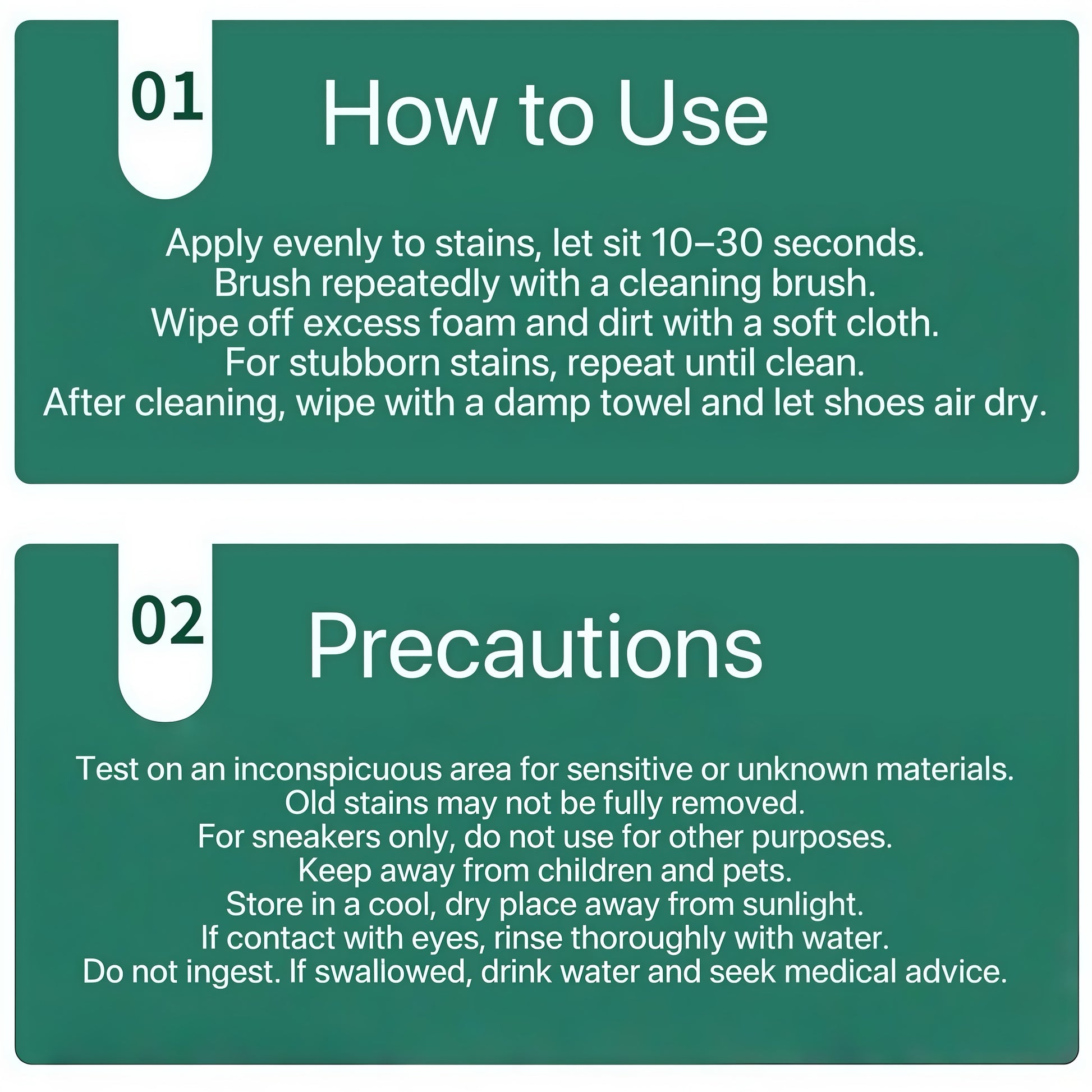 01

How to Use

Apply evenly to stains, let sit 10–30 seconds.
Brush repeatedly with a cleaning brush.
Wipe off excess foam and dirt with a soft cloth.
For stubborn stains, repeat until clean.
After cleaning, wipe with a damp towel and let shoes air dry.

02

Precautions

Test on an inconspicuous area for sensitive or unknown materials.
Old stains may not be fully removed.
For sneakers only, do not use for other purposes.
Keep away from children and pets.
Store in a cool, dry place away from sunlight.
If contact with eyes, rinse thoroughly with water.
Do not ingest. If swallowed, drink water and seek medical advice.